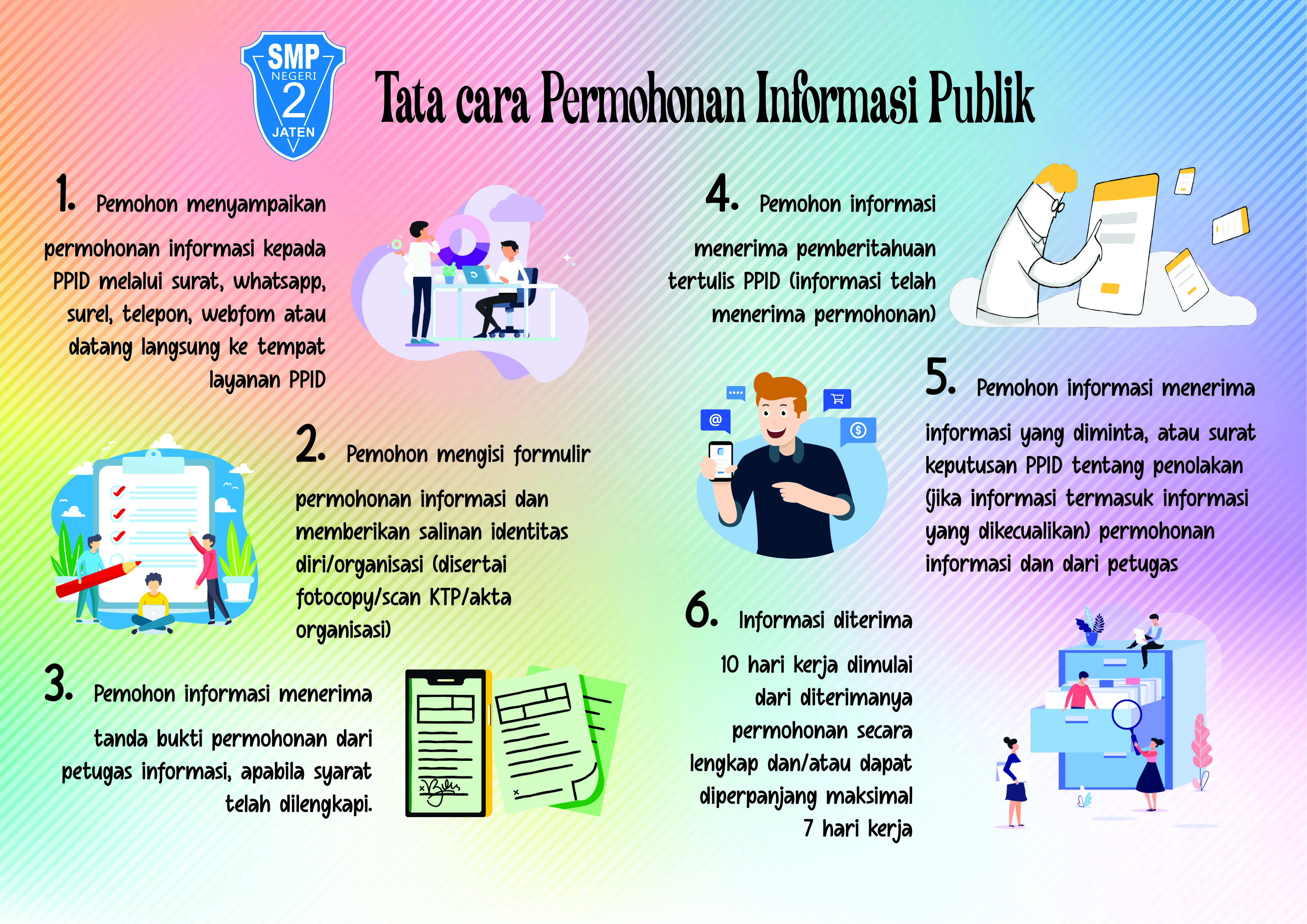 SMP NEGERI 2 JATEN

Tata cara Permohonan Informasi Publik

1. Pemohon menyampaikan permohonan informasi kepada PPID melalui surat, whatsapp, surel, telepon, webfom atau datang langsung ke tempat layanan PPID

2. Pemohon mengisi formulir permohonan informasi dan memberikan salinan identitas diri/organisasi (disertai fotocopy/scan KTP/akta organisasi)

3. Pemohon informasi menerima tanda bukti permohonan dari petugas informasi, apabila syarat telah dilengkapi.

4. Pemohon informasi menerima pemberitahuan tertulis PPID (informasi telah menerima permohonan)

5. Pemohon informasi menerima informasi yang diminta, atau surat keputusan PPID tentang penolakan (jika informasi termasuk informasi yang dikecualikan) permohonan informasi dan dari petugas

6. Informasi diterima 10 hari kerja dimulai dari diterimanya permohonan secara lengkap dan/atau dapat diperpanjang maksimal 7 hari kerja